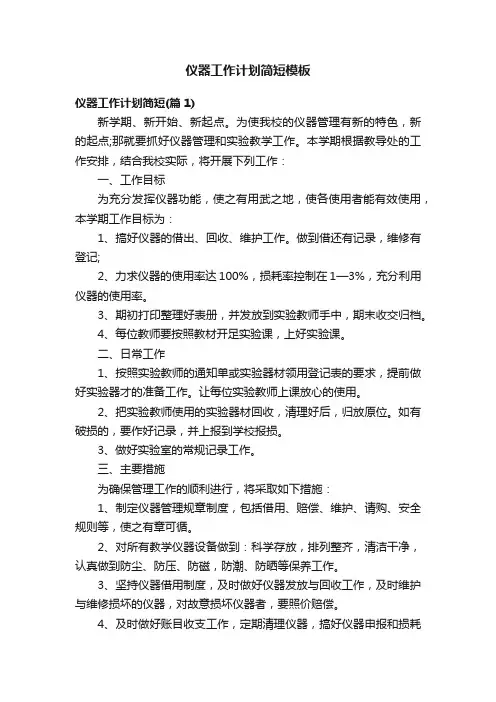 仪器工作计划简短模板

仪器工作计划简短(篇 1)

新学期、新开始、新起点。为使我校的仪器管理有新的特色，新的起点;那就要抓好仪器管理和实验教学工作。本学期根据教导处的工作安排，结合我校实际，将开展下列工作：

一、工作目标

为充分发挥仪器功能，使之有用武之地，使各使用者能有效使用，本学期工作目标为：

1、搞好仪器的借出、回收、维护工作。做到借还有记录，维修有登记;

2、力求仪器的使用率达 100%，损耗率控制在 1—3%，充分利用仪器的使用率。

3、期初打印整理好表册，并发放到实验教师手中，期末收交归档。

4、每位教师要按照教材开足实验课，上好实验课。

二、日常工作

1、按照实验教师的通知单或实验器材领用登记表的要求，提前做好实验器才的准备工作。让每位实验教师上课放心的使用。

2、把实验教师使用的实验器材回收，清理好后，归放原位。如有破损的，要作好记录，并上报到学校报损。

3、做好实验室的常规记录工作。

三、主要措施

为确保管理工作的顺利进行，将采取如下措施：

1、制定仪器管理规章制度，包括借用、赔偿、维护、请购、安全规则等，使之有章可循。

2、对所有教学仪器设备做到：科学存放，排列整齐，清洁干净，认真做到防尘、防压、防磁，防潮、防晒等保养工作。

3、坚持仪器借用制度，及时做好仪器发放与回收工作，及时维护与维修损坏的仪器，对故意损坏仪器者，要照价赔偿。

4、及时做好账目收支工作，定期清理仪器，搞好仪器申报和损耗